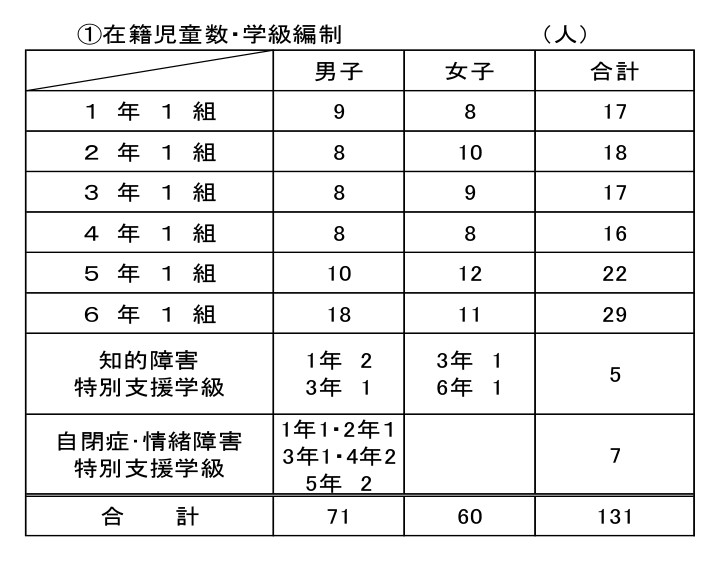 ①在籍児童数・学級編制　　（人）

| | 男子 | 女子 | 合計 |
|---|---|---|---|
| １ 年 １ 組 | 9 | 8 | 17 |
| ２ 年 １ 組 | 8 | 10 | 18 |
| ３ 年 １ 組 | 8 | 9 | 17 |
| ４ 年 １ 組 | 8 | 8 | 16 |
| ５ 年 １ 組 | 10 | 12 | 22 |
| ６ 年 １ 組 | 18 | 11 | 29 |
| 知的障害 特別支援学級 | 1年 2 3年 1 | 3年 1 6年 1 | 5 |
| 自閉症・情緒障害 特別支援学級 | 1年1・2年1 3年1・4年2 5年 2 | | 7 |
| 合 計 | 71 | 60 | 131 |